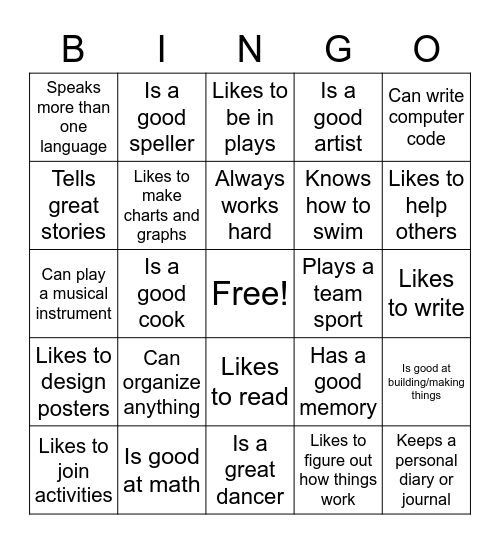 | B | I | N | G | O |
|---|---|---|---|---|
| Speaks more than one language | Is a good speller | Likes to be in plays | Is a good artist | Can write computer code |
| Tells great stories | Likes to make charts and graphs | Always works hard | Knows how to swim | Likes to help others |
| Can play a musical instrument | Is a good cook | Free! | Plays a team sport | Likes to write |
| Likes to design posters | Can organize anything | Likes to read | Has a good memory | Is good at building/making things |
| Likes to join activities | Is good at math | Is a great dancer | Likes to figure out how things work | Keeps a personal diary or journal |